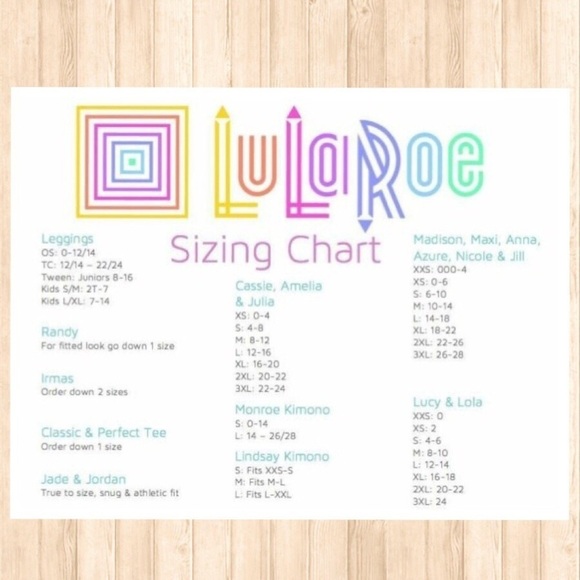 LuLaRoe

Sizing Chart

Leggings
OS: 0-12/14
TC: 12/14 – 22/24
Tween: Juniors 8-16
Kids S/M: 2T-7
Kids L/XL: 7-14

Randy
For fitted look go down 1 size

Irmas
Order down 2 sizes

Classic & Perfect Tee
Order down 1 size

Jade & Jordan
True to size, snug & athletic fit

Cassie, Amelia & Julia
XS: 0-4
S: 4-8
M: 8-12
L: 12-16
XL: 16-20
2XL: 20-22
3XL: 22-24

Monroe Kimono
S: 0-14
L: 14 – 26/28

Lindsay Kimono
S: Fits XXS-S
M: Fits M-L
L: Fits L-XXL

Madison, Maxi, Anna, Azure, Nicole & Jill
XXS: 000-4
XS: 0-6
S: 6-10
M: 10-14
L: 14-18
XL: 18-22
2XL: 22-26
3XL: 26-28

Lucy & Lola
XXS: 0
XS: 2
S: 4-6
M: 8-10
L: 12-14
XL: 16-18
2XL: 20-22
3XL: 24